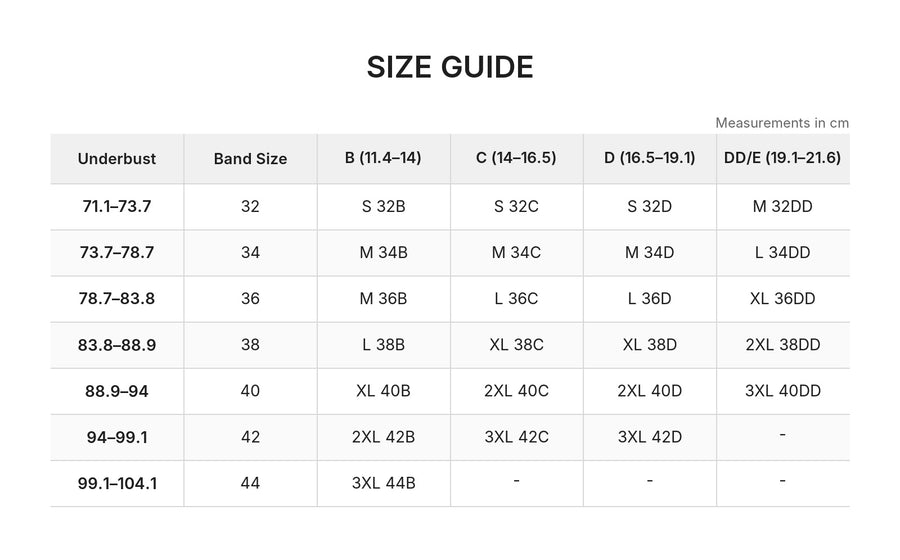 SIZE GUIDE

Measurements in cm

| Underbust | Band Size | B (11.4–14) | C (14–16.5) | D (16.5–19.1) | DD/E (19.1–21.6) |
|---|---|---|---|---|---|
| 71.1–73.7 | 32 | S 32B | S 32C | S 32D | M 32DD |
| 73.7–78.7 | 34 | M 34B | M 34C | M 34D | L 34DD |
| 78.7–83.8 | 36 | M 36B | L 36C | L 36D | XL 36DD |
| 83.8–88.9 | 38 | L 38B | XL 38C | XL 38D | 2XL 38DD |
| 88.9–94 | 40 | XL 40B | 2XL 40C | 2XL 40D | 3XL 40DD |
| 94–99.1 | 42 | 2XL 42B | 3XL 42C | 3XL 42D | - |
| 99.1–104.1 | 44 | 3XL 44B | - | - | - |